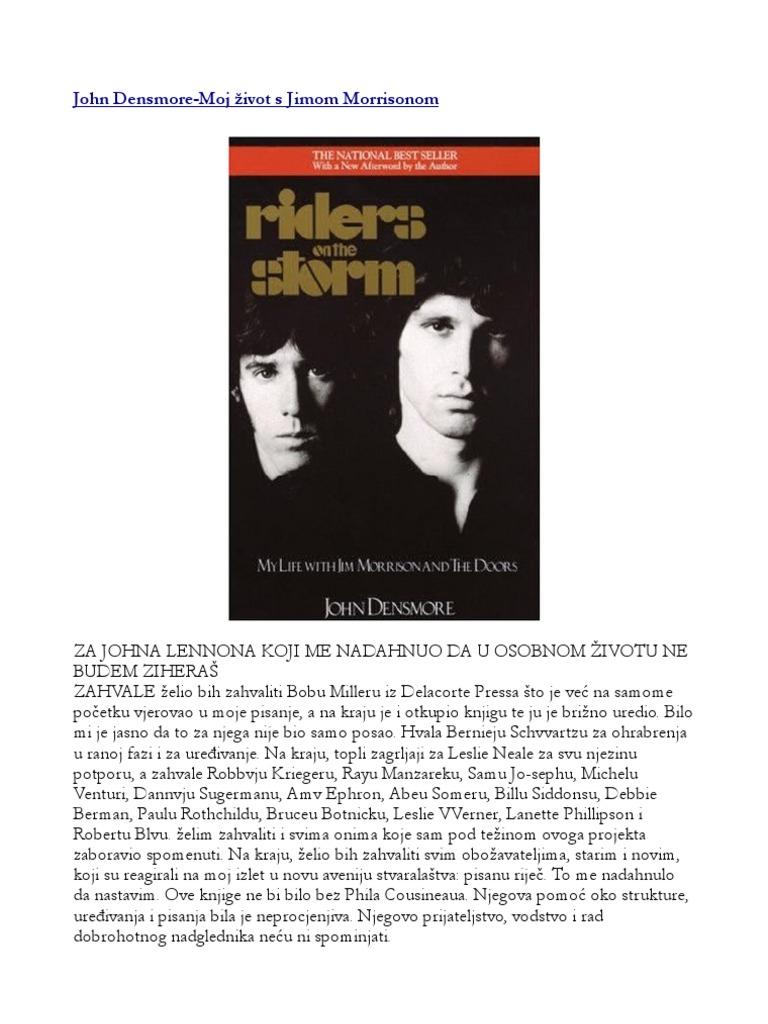 John Densmore-Moj život s Jimom Morrisonom

THE NATIONAL BEST SELLER
With a New Afterword by the Author

riders on the storm

MY LIFE WITH JIM MORRISON AND THE DOORS

JOHN DENSMORE

ZA JOHNA LENNONA KOJI ME NADAHNUO DA U OSOBNOM ŽIVOTU NE BUDEM ZIHERAŠ
ZAHVALE želio bih zahvaliti Bobu Milleru iz Delacorte Pressa što je već na samome početku vjerovao u moje pisanje, a na kraju je i otkupio knjigu te ju je brižno uredio. Bilo mi je jasno da to za njega nije bio samo posao. Hvala Bernieju Schvvartzu za ohrabrenja u ranoj fazi i za uređivanje. Na kraju, topli zagrljaji za Leslie Neale za svu njezinu potporu, a zahvale Robbvju Kriegeru, Rayu Manzareku, Samu Jo-sephu, Michelu Venturi, Dannvju Sugermanu, Amv Ephron, Abeu Someru, Billu Siddonsu, Debbie Berman, Paulu Rothchildu, Bruceu Botnicku, Leslie VVerner, Lanette Phillipson i Robertu Blvu. želim zahvaliti i svima onima koje sam pod težinom ovoga projekta zaboravio spomenuti. Na kraju, želio bih zahvaliti svim obožavateljima, starim i novim, koji su reagirali na moj izlet u novu aveniju stvaralaštva: pisanu riječ. To me nadahnulo da nastavim. Ove knjige ne bi bilo bez Phila Cousineaua. Njegova pomoć oko strukture, uređivanja i pisanja bila je neprocjenjiva. Njegovo prijateljstvo, vodstvo i rad dobrohotnog nadglednika neću ni spominjati.